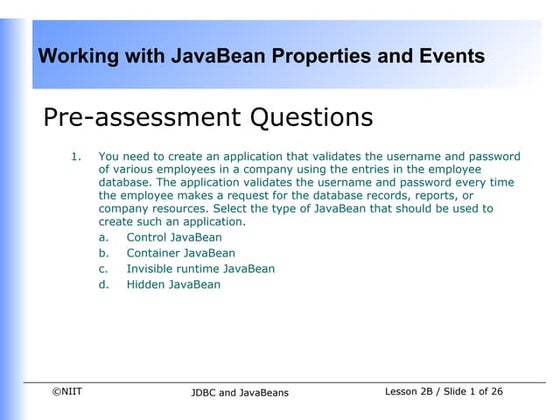 Working with JavaBean Properties and Events

Pre-assessment Questions

1. You need to create an application that validates the username and password of various employees in a company using the entries in the employee database. The application validates the username and password every time the employee makes a request for the database records, reports, or company resources. Select the type of JavaBean that should be used to create such an application.

a. Control JavaBean
b. Container JavaBean
c. Invisible runtime JavaBean
d. Hidden JavaBean

©NIIT JDBC and JavaBeans Lesson 2B / Slide 1 of 26